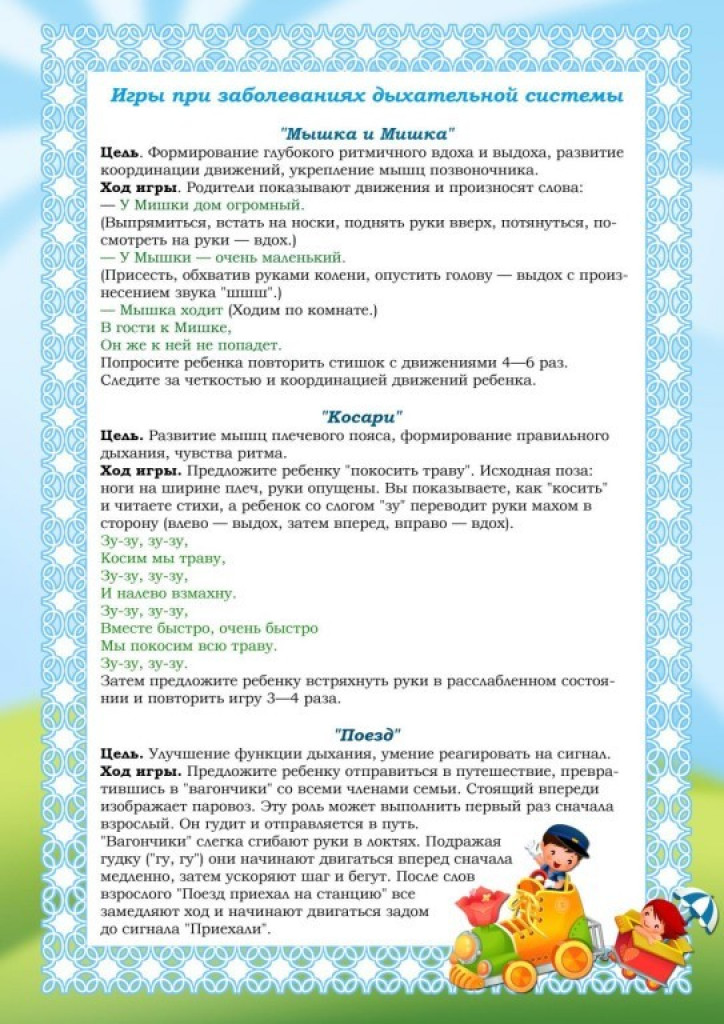 Игры при заболеваниях дыхательной системы

"Мышка и Мишка"

Цель. Формирование глубокого ритмичного вдоха и выдоха, развитие координации движений, укрепление мышц позвоночника.

Ход игры. Родители показывают движения и произносят слова:

— У Мишки дом огромный.

(Выпрямиться, встать на носки, поднять руки вверх, потянуться, посмотреть на руки — вдох.)

— У Мышки — очень маленький.

(Присесть, обхватив руками колени, опустить голову — выдох с произнесением звука "шшш".)

— Мышка ходит (Ходим по комнате.)

В гости к Мишке,

Он же к ней не попадет.

Попросите ребенка повторить стишок с движениями 4—6 раз. Следите за четкостью и координацией движений ребенка.

"Косари"

Цель. Развитие мышц плечевого пояса, формирование правильного дыхания, чувства ритма.

Ход игры. Предложите ребенку "покосить траву". Исходная поза: ноги на ширине плеч, руки опущены. Вы показываете, как "косить" и читаете стихи, а ребенок со слогом "зу" переводит руки махом в сторону (влево — выдох, затем вперед, вправо — вдох).

Зу-зу, зу-зу,

Косим мы траву,

Зу-зу, зу-зу,

И налево взмахну.

Зу-зу, зу-зу,

Вместе быстро, очень быстро

Мы покосим всю траву.

Зу-зу, зу-зу.

Затем предложите ребенку встряхнуть руки в расслабленном состоянии и повторить игру 3—4 раза.

"Поезд"

Цель. Улучшение функции дыхания, умение реагировать на сигнал.

Ход игры. Предложите ребенку отправиться в путешествие, превратившись в "вагончики" со всеми членами семьи. Стоящий впереди изображает паровоз. Эту роль может выполнить первый раз сначала взрослый. Он гудит и отправляется в путь.

"Вагончики" слегка сгибают руки в локтях. Подражая гудку ("гу, гу") они начинают двигаться вперед сначала медленно, затем ускоряют шаг и бегут. После слов взрослого "Поезд приехал на станцию" все замедляют ход и начинают двигаться задом до сигнала "Приехали".